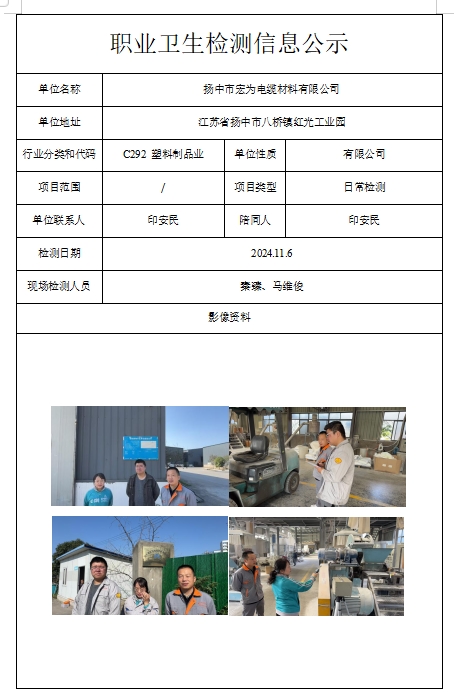 职业卫生检测信息公示

单位名称 扬中市宏为电缆材料有限公司

单位地址 江苏省扬中市八桥镇红光工业园

行业分类和代码 C292 塑料制品业 单位性质 有限公司

项目范围 / 项目类型 日常检测

单位联系人 印安民 陪同人 印安民

检测日期 2024.11.6

现场检测人员 秦臻、马维俊

影像资料